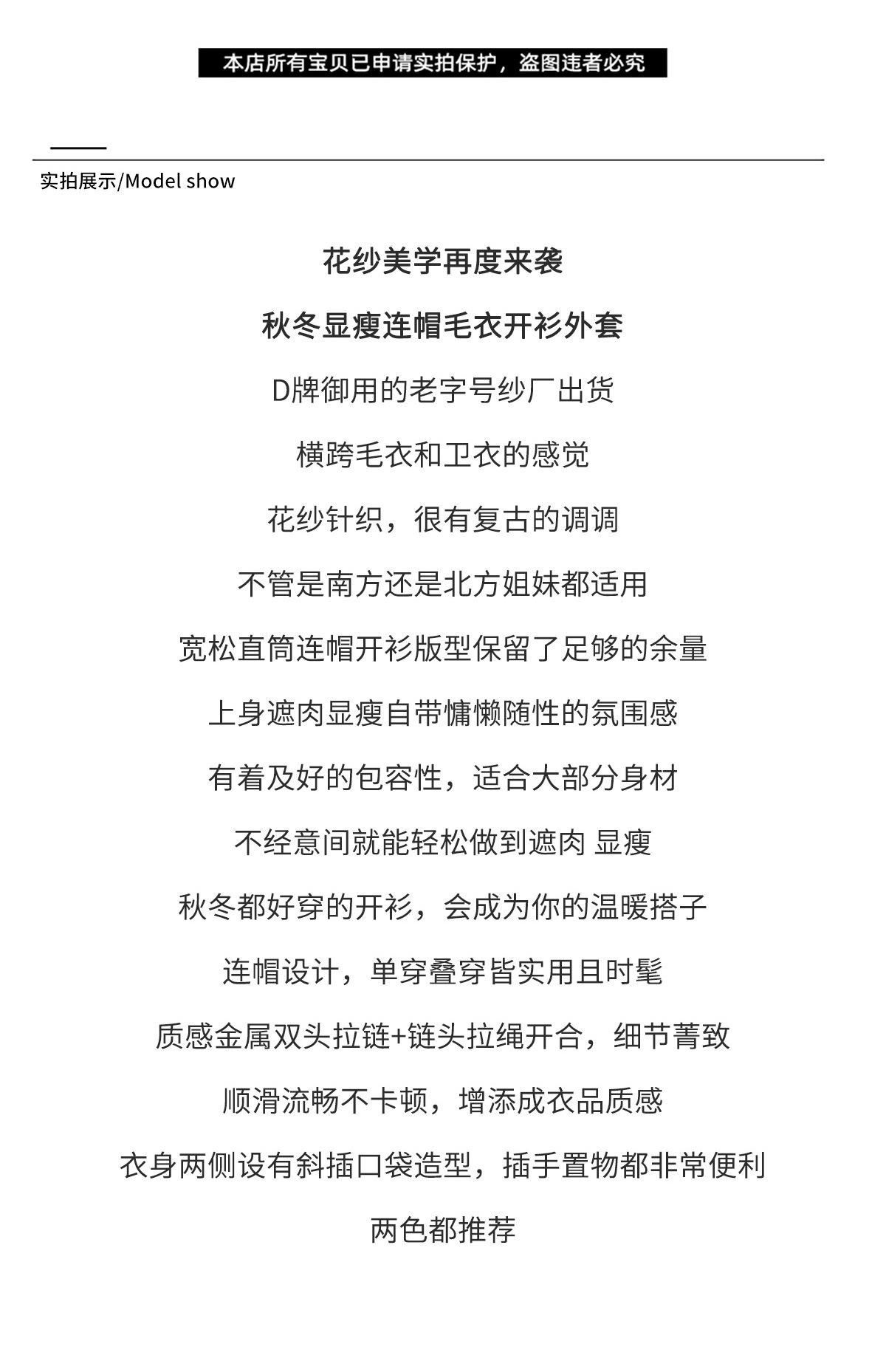 本店所有宝贝已申请实拍保护，盗图违者必究

实拍展示/Model show

花纱美学再度来袭

秋冬显瘦连帽毛衣开衫外套

D牌御用的老字号纱厂出货

横跨毛衣和卫衣的感觉

花纱针织，很有复古的调调

不管是南方还是北方姐妹都适用

宽松直筒连帽开衫版型保留了足够的余量

上身遮肉显瘦自带慵懒随性的氛围感

有着及好的包容性，适合大部分身材

不经意间就能轻松做到遮肉 显瘦

秋冬都好穿的开衫，会成为你的温暖搭子

连帽设计，单穿叠穿皆实用且时髦

质感金属双头拉链+链头拉绳开合，细节菁致

顺滑流畅不卡顿，增添成衣品质感

衣身两侧设有斜插口袋造型，插手置物都非常便利

两色都推荐